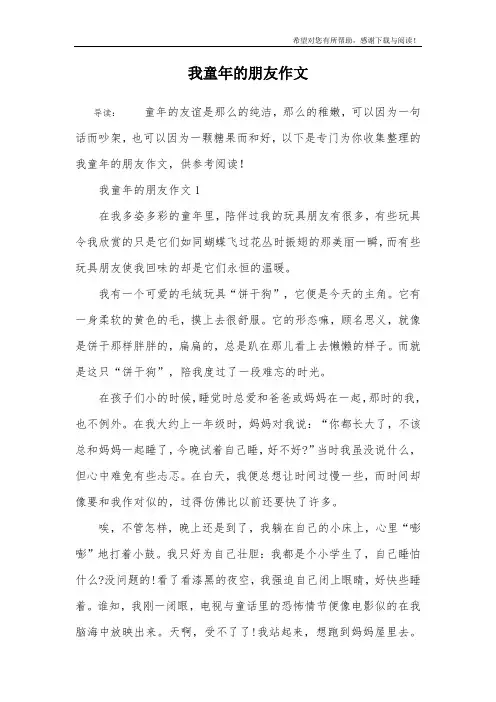 希望对您有所帮助，感谢下载与阅读！

我童年的朋友作文

导读：　　童年的友谊是那么的纯洁，那么的稚嫩，可以因为一句话而吵架，也可以因为一颗糖果而和好，以下是专门为你收集整理的我童年的朋友作文，供参考阅读！

我童年的朋友作文 1

在我多姿多彩的童年里，陪伴过我的玩具朋友有很多，有些玩具令我欣赏的只是它们如同蝴蝶飞过花丛时振翅的那美丽一瞬，而有些玩具朋友使我回味的却是它们永恒的温暖。

我有一个可爱的毛绒玩具“饼干狗”，它便是今天的主角。它有一身柔软的黄色的毛，摸上去很舒服。它的形态嘛，顾名思义，就像是饼干那样胖胖的，扁扁的，总是趴在那儿看上去懒懒的样子。而就是这只“饼干狗”，陪我度过了一段难忘的时光。

在孩子们小的时候，睡觉时总爱和爸爸或妈妈在一起，那时的我，也不例外。在我大约上一年级时，妈妈对我说：“你都长大了，不该总和妈妈一起睡了，今晚试着自己睡，好不好?”当时我虽没说什么，但心中难免有些忐忑。在白天，我便总想让时间过慢一些，而时间却像要和我作对似的，过得仿佛比以前还要快了许多。

唉，不管怎样，晚上还是到了，我躺在自己的小床上，心里“嘭嘭”地打着小鼓。我只好为自己壮胆：我都是个小学生了，自己睡怕什么?没问题的!看了看漆黑的夜空，我强迫自己闭上眼睛，好快些睡着。谁知，我刚一闭眼，电视与童话里的恐怖情节便像电影似的在我脑海中放映出来。天啊，受不了了!我站起来，想跑到妈妈屋里去。